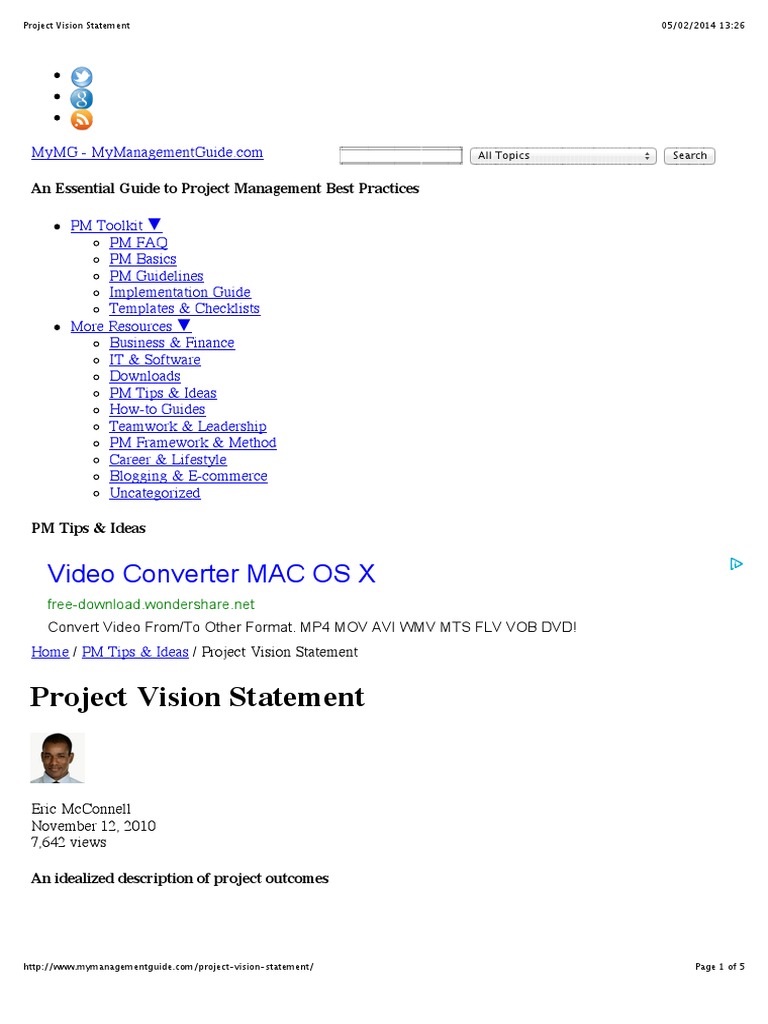 Project Vision Statement

05/02/2014 13:26

MyMG - MyManagementGuide.com

All Topics

Search

An Essential Guide to Project Management Best Practices

- PM Toolkit ▼
  - PM FAQ
  - PM Basics
  - PM Guidelines
  - Implementation Guide
  - Templates & Checklists
- More Resources ▼
  - Business & Finance
  - IT & Software
  - Downloads
  - PM Tips & Ideas
  - How-to Guides
  - Teamwork & Leadership
  - PM Framework & Method
  - Career & Lifestyle
  - Blogging & E-commerce
  - Uncategorized

PM Tips & Ideas

Video Converter MAC OS X

free-download.wondershare.net

Convert Video From/To Other Format. MP4 MOV AVI WMV MTS FLV VOB DVD!

Home / PM Tips & Ideas / Project Vision Statement

Project Vision Statement

Eric McConnell
November 12, 2010
7,642 views

An idealized description of project outcomes

http://www.mymanagementguide.com/project-vision-statement/

Page 1 of 5